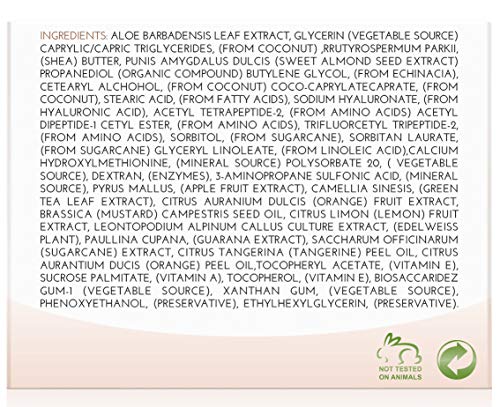 INGREDIENTS: ALOE BARBADENSIS LEAF EXTRACT, GLYCERIN (VEGETABLE SOURCE) CAPRYLIC/CAPRIC TRIGLYCERIDES, (FROM COCONUT) ,RRUTYROSPERMUM PARKII, (SHEA) BUTTER, PUNIS AMYGDALUS DULCIS (SWEET ALMOND SEED EXTRACT) PROPANEDIOL (ORGANIC COMPOUND) BUTYLENE GLYCOL, (FROM ECHINACIA), CETEARYL ALCHOHOL, (FROM COCONUT) COCO-CAPRYLATECAPRATE, (FROM COCONUT), STEARIC ACID, (FROM FATTY ACIDS), SODIUM HYALURONATE, (FROM HYALURONIC ACID), ACETYL TETRAPEPTIDE-2, (FROM AMINO ACIDS) ACETYL DIPEPTIDE-1 CETYL ESTER, (FROM AMINO ACIDS), TRIFLUORCETYL TRIPEPTIDE-2, (FROM AMINO ACIDS), SORBITOL, (FROM SUGARCANE), SORBITAN LAURATE, (FROM SUGARCANE) GLYCERYL LINOLEATE, (FROM LINOLEIC ACID),CALCIUM HYDROXYLMETHIONINE, (MINERAL SOURCE) POLYSORBATE 20, ( VEGETABLE SOURCE), DEXTRAN, (ENZYMES), 3-AMINOPROPANE SULFONIC ACID, (MINERAL SOURCE), PYRUS MALLUS, (APPLE FRUIT EXTRACT), CAMELLIA SINESIS, (GREEN TEA LEAF EXTRACT), CITRUS AURANIUM DULCIS (ORANGE) FRUIT EXTRACT, BRASSICA (MUSTARD) CAMPESTRIS SEED OIL, CITRUS LIMON (LEMON) FRUIT EXTRACT, LEONTOPODIUM ALPINUM CALLUS CULTURE EXTRACT, (EDELWEISS PLANT), PAULLINA CUPANA, (GUARANA EXTRACT), SACCHARUM OFFICINARUM (SUGARCANE) EXTRACT, CITRUS TANGERINA (TANGERINE) PEEL OIL, CITRUS AURANTIUM DUCIS (ORANGE) PEEL OIL,TOCOPHERYL ACETATE, (VITAMIN E), SUCROSE PALMITATE, (VITAMIN A), TOCOPHEROL, (VITAMIN E), BIOSACCARIDEZ GUM-1 (VEGETABLE SOURCE), XANTHAN GUM, (VEGETABLE SOURCE), PHENOXYETHANOL, (PRESERVATIVE), ETHYLHEXYLGLYCERIN, (PRESERVATIVE).

NOT TESTED ON ANIMALS